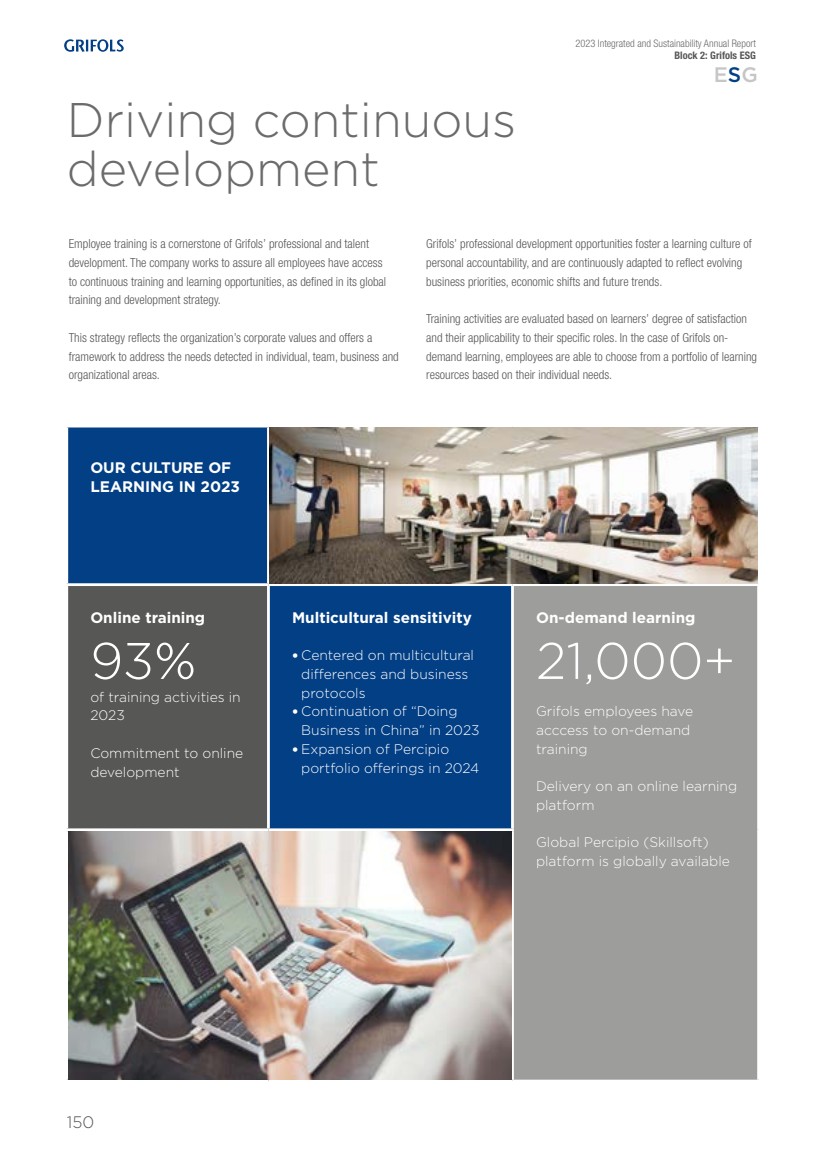 GRIFOLS

2023 Integrated and Sustainability Annual Report
Block 2: Grifols ESG
ESG

Driving continuous development

Employee training is a cornerstone of Grifols' professional and talent development. The company works to assure all employees have access to continuous training and learning opportunities, as defined in its global training and development strategy.

This strategy reflects the organization's corporate values and offers a framework to address the needs detected in individual, team, business and organizational areas.

Grifols' professional development opportunities foster a learning culture of personal accountability, and are continuously adapted to reflect evolving business priorities, economic shifts and future trends.

Training activities are evaluated based on learners' degree of satisfaction and their applicability to their specific roles. In the case of Grifols on-demand learning, employees are able to choose from a portfolio of learning resources based on their individual needs.

OUR CULTURE OF LEARNING IN 2023

Online training
93%
of training activities in 2023

Commitment to online development

Multicultural sensitivity
• Centered on multicultural differences and business protocols
• Continuation of "Doing Business in China" in 2023
• Expansion of Percipio portfolio offerings in 2024

On-demand learning
21,000+
Grifols employees have acccess to on-demand training

Delivery on an online learning platform

Global Percipio (Skillsoft) platform is globally available

150